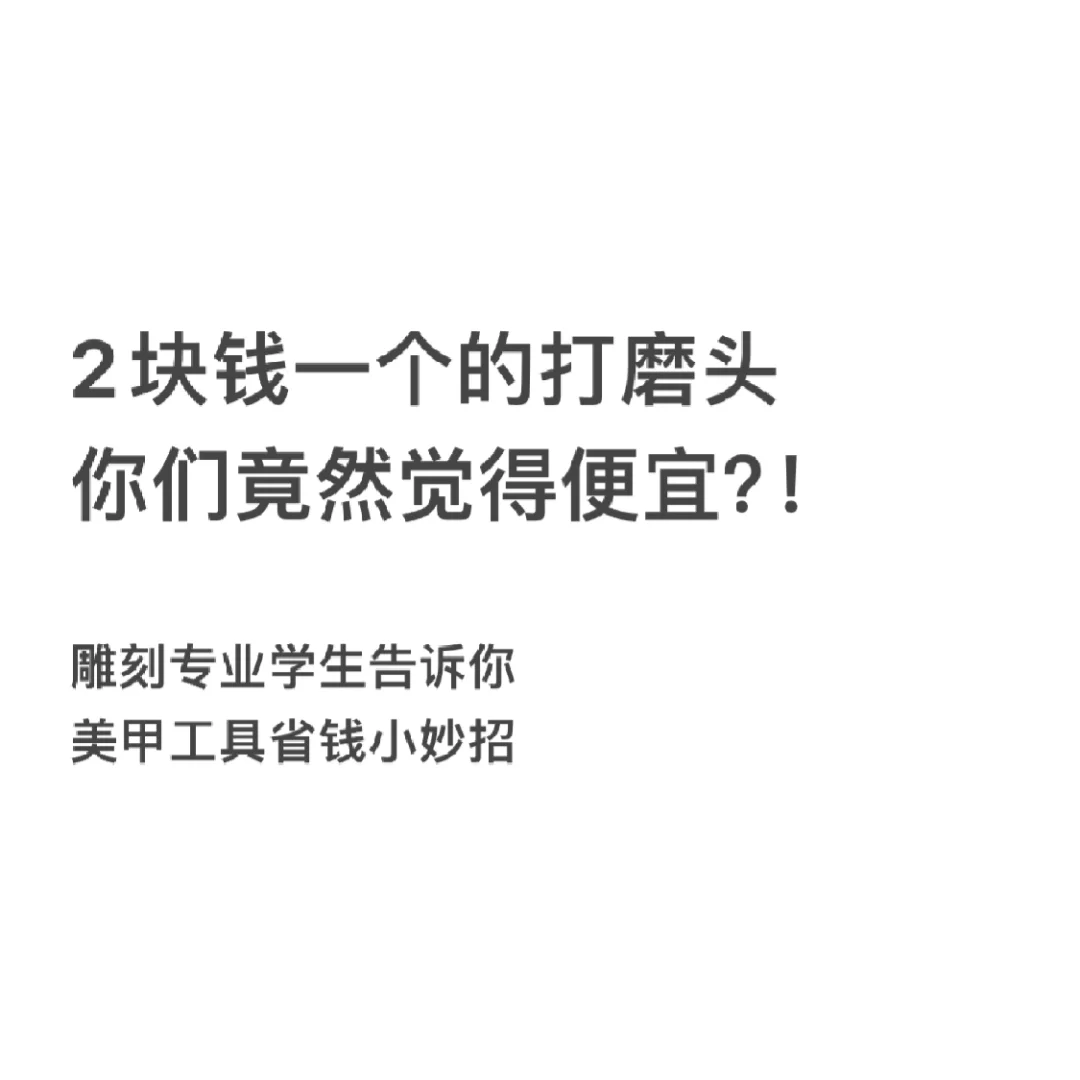 2块钱一个的打磨头
你们竟然觉得便宜?!

雕刻专业学生告诉你
美甲工具省钱小妙招